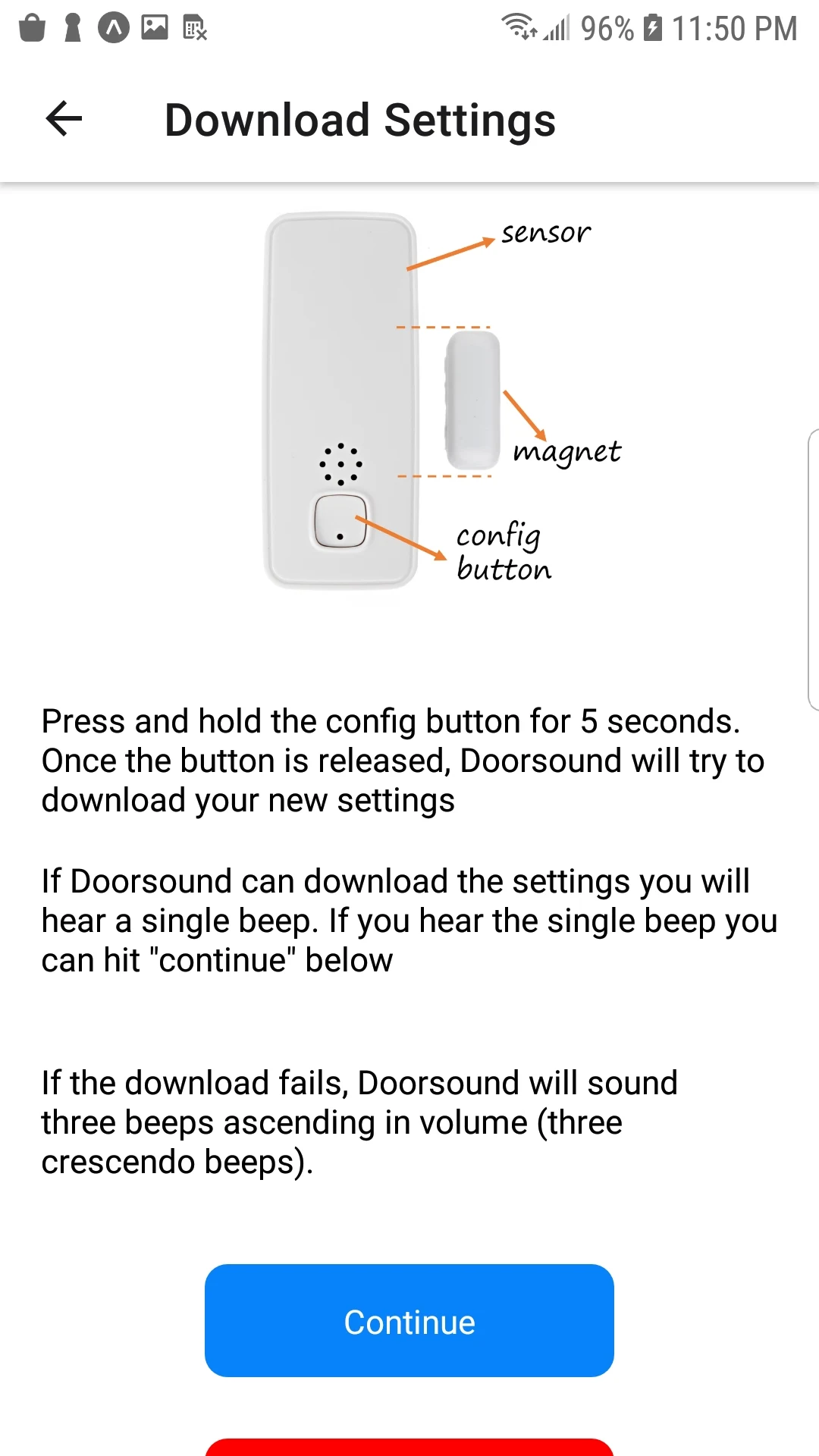 96% 11:50 PM

Download Settings

sensor

magnet

config button

Press and hold the config button for 5 seconds. Once the button is released, Doorsound will try to download your new settings

If Doorsound can download the settings you will hear a single beep. If you hear the single beep you can hit "continue" below

If the download fails, Doorsound will sound three beeps ascending in volume (three crescendo beeps).

Continue